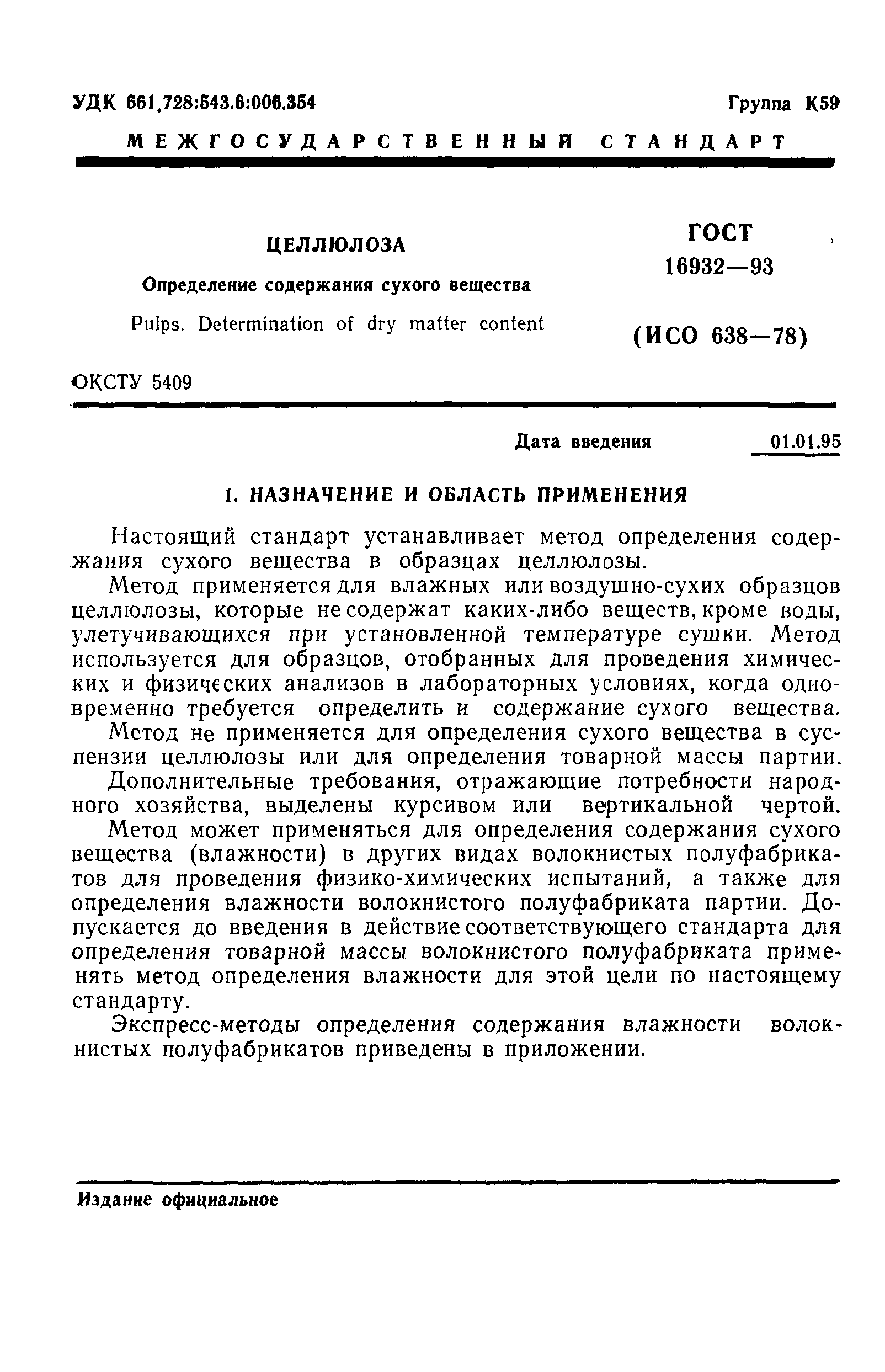 УДК 661.728:543.6:006.354 Группа К59

МЕЖГОСУДАРСТВЕННЫЙ СТАНДАРТ

ЦЕЛЛЮЛОЗА

Определение содержания сухого вещества

Pulps. Determination of dry matter content

ГОСТ 16932—93

(ИСО 638—78)

ОКСТУ 5409

Дата введения 01.01.95

1. НАЗНАЧЕНИЕ И ОБЛАСТЬ ПРИМЕНЕНИЯ

Настоящий стандарт устанавливает метод определения содержания сухого вещества в образцах целлюлозы.

Метод применяется для влажных или воздушно-сухих образцов целлюлозы, которые не содержат каких-либо веществ, кроме воды, улетучивающихся при установленной температуре сушки. Метод используется для образцов, отобранных для проведения химических и физических анализов в лабораторных условиях, когда одновременно требуется определить и содержание сухого вещества.

Метод не применяется для определения сухого вещества в суспензии целлюлозы или для определения товарной массы партии.

Дополнительные требования, отражающие потребности народного хозяйства, выделены курсивом или вертикальной чертой.

Метод может применяться для определения содержания сухого вещества (влажности) в других видах волокнистых полуфабрикатов для проведения физико-химических испытаний, а также для определения влажности волокнистого полуфабриката партии. Допускается до введения в действие соответствующего стандарта для определения товарной массы волокнистого полуфабриката применять метод определения влажности для этой цели по настоящему стандарту.

Экспресс-методы определения содержания влажности волокнистых полуфабрикатов приведены в приложении.

Издание официальное